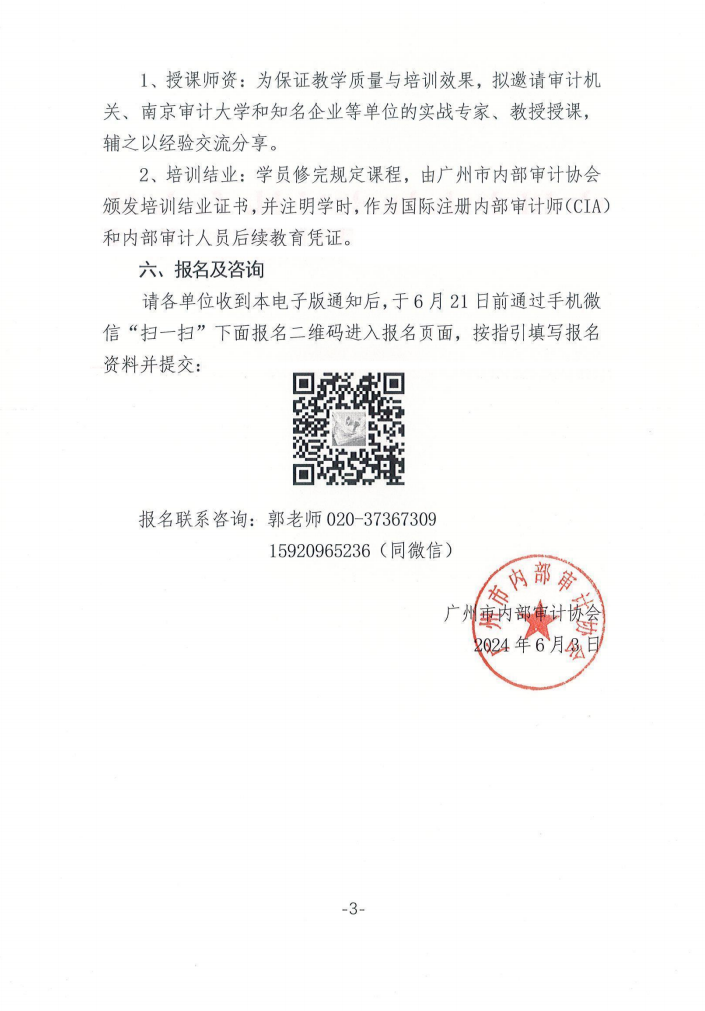 1、授课师资：为保证教学质量与培训效果，拟邀请审计机关、南京审计大学和知名企业等单位的实战专家、教授授课，辅之以经验交流分享。

2、培训结业：学员修完规定课程，由广州市内部审计协会颁发培训结业证书，并注明学时，作为国际注册内部审计师(CIA)和内部审计人员后续教育凭证。

六、报名及咨询

请各单位收到本电子版通知后，于6月21日前通过手机微信“扫一扫”下面报名二维码进入报名页面，按指引填写报名资料并提交：

报名联系咨询：郭老师 020-37367309

15920965236（同微信）

广州市内部审计协会

广州市内部审计协会

2024年6月3日

-3-